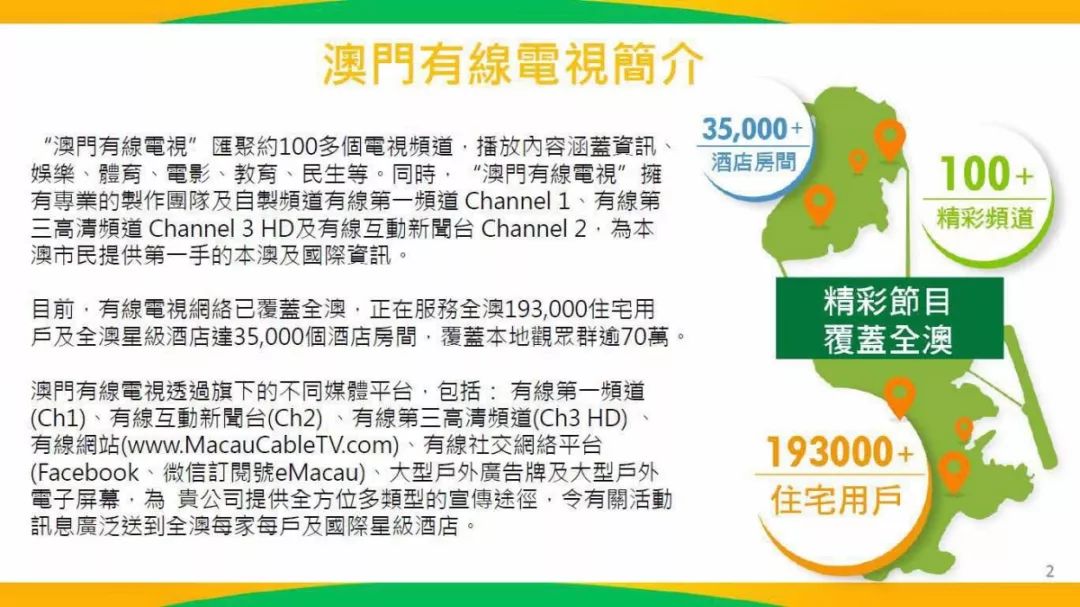 澳門有線電視簡介

“澳門有線電視” 匯聚約100多個電視頻道，播放內容涵蓋資訊、娛樂、體育、電影、教育、民生等。同時，“澳門有線電視” 擁有專業的製作團隊及自製頻道有線第一頻道 Channel 1、有線第三高清頻道 Channel 3 HD及有線互動新聞台 Channel 2，為本澳市民提供第一手的本澳及國際資訊。

目前，有線電視網絡已覆蓋全澳，正在服務全澳193,000住宅用戶及全澳星級酒店達35,000個酒店房間，覆蓋本地觀眾群逾70萬。

澳門有線電視透過旗下的不同媒體平台，包括： 有線第一頻道(Ch1)、有線互動新聞台(Ch2) 、有線第三高清頻道(Ch3 HD) 、有線網站(www.MacauCableTV.com)、有線社交網絡平台(Facebook、微信訂閱號eMacau)、大型戶外廣告牌及大型戶外電子屏幕，為 貴公司提供全方位多類型的宣傳途徑，令有關活動訊息廣泛送到全澳每家每戶及國際星級酒店。

35,000+
酒店房間

100+
精彩頻道

精彩節目
覆蓋全澳

193000+
住宅用戶

2